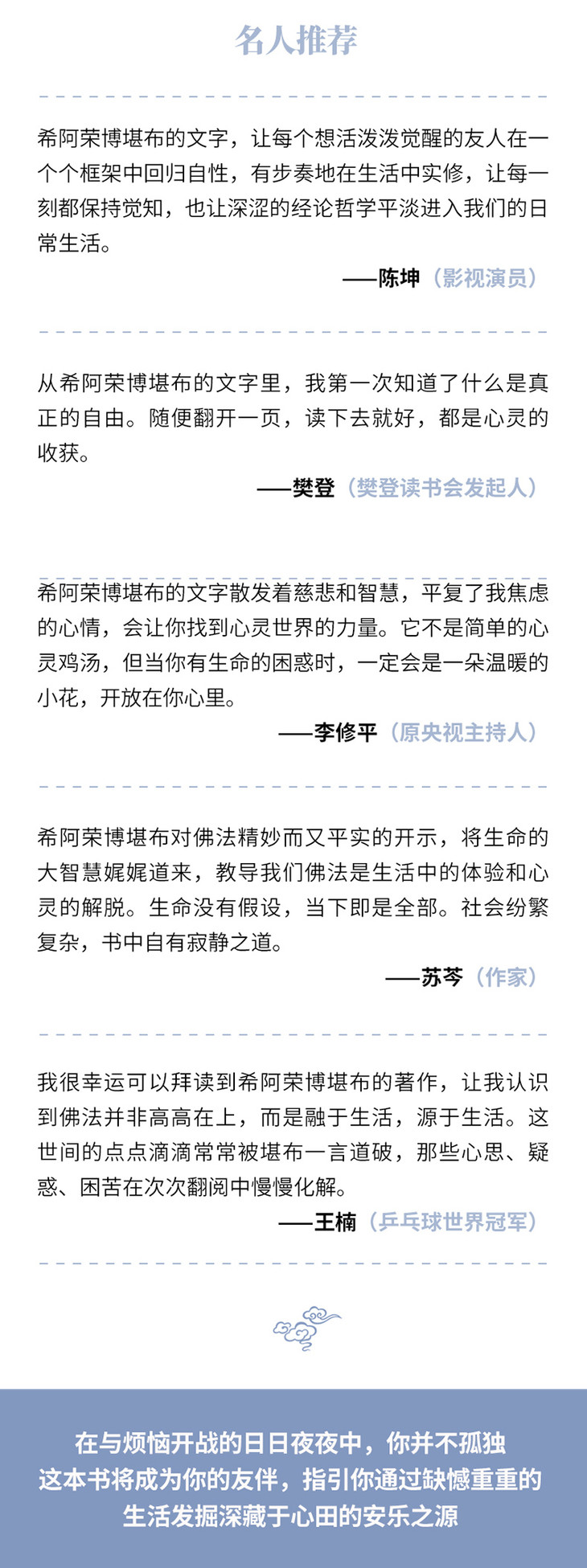 名人推荐

希阿荣博堪布的文字，让每个想活泼泼觉醒的友人在一个个框架中回归自性，有步奏地在生活中实修，让每一刻都保持觉知，也让深涩的经论哲学平淡进入我们的日常生活。

——陈坤（影视演员）

从希阿荣博堪布的文字里，我第一次知道了什么是真正的自由。随便翻开一页，读下去就好，都是心灵的收获。

——樊登（樊登读书会发起人）

希阿荣博堪布的文字散发着慈悲和智慧，平复了我焦虑的心情，会让你找到心灵世界的力量。它不是简单的心灵鸡汤，但当你有生命的困惑时，一定会是一朵温暖的小花，开放在你心里。

——李修平（原央视主持人）

希阿荣博堪布对佛法精妙而又平实的开示，将生命的大智慧娓娓道来，教导我们佛法是生活中的体验和心灵的解脱。生命没有假设，当下即是全部。社会纷繁复杂，书中自有寂静之道。

——苏芩（作家）

我很幸运可以拜读到希阿荣博堪布的著作，让我认识到佛法并非高高在上，而是融于生活，源于生活。这世间的点点滴滴常常被堪布一言道破，那些心思、疑惑、困苦在次次翻阅中慢慢化解。

——王楠（乒乓球世界冠军）

在与烦恼开战的日日夜夜中，你并不孤独
这本书将成为你的友伴，指引你通过缺憾重重的
生活发掘深藏于心田的安乐之源